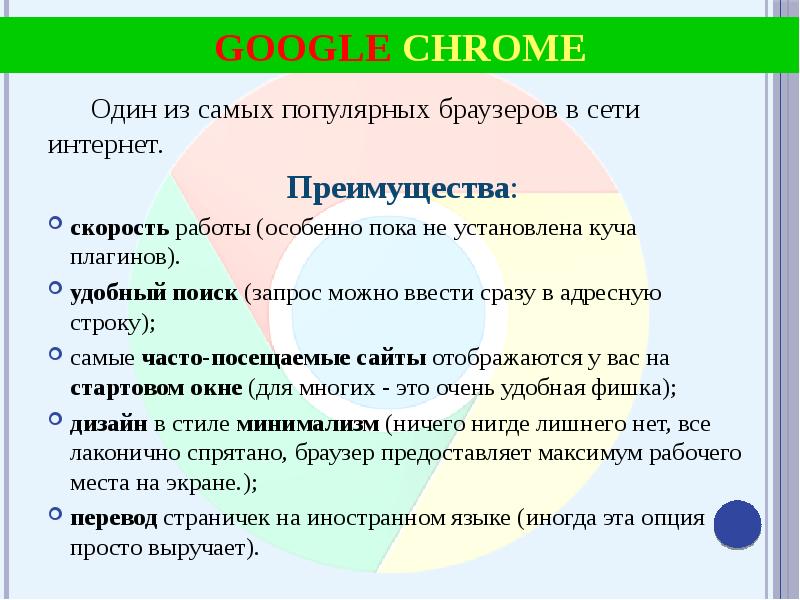 GOOGLE CHROME

Один из самых популярных браузеров в сети интернет.

Преимущества:

скорость работы (особенно пока не установлена куча плагинов).

удобный поиск (запрос можно ввести сразу в адресную строку);

самые часто-посещаемые сайты отображаются у вас на стартовом окне (для многих - это очень удобная фишка);

дизайн в стиле минимализм (ничего нигде лишнего нет, все лаконично спрятано, браузер предоставляет максимум рабочего места на экране.);

перевод страничек на иностранном языке (иногда эта опция просто выручает).